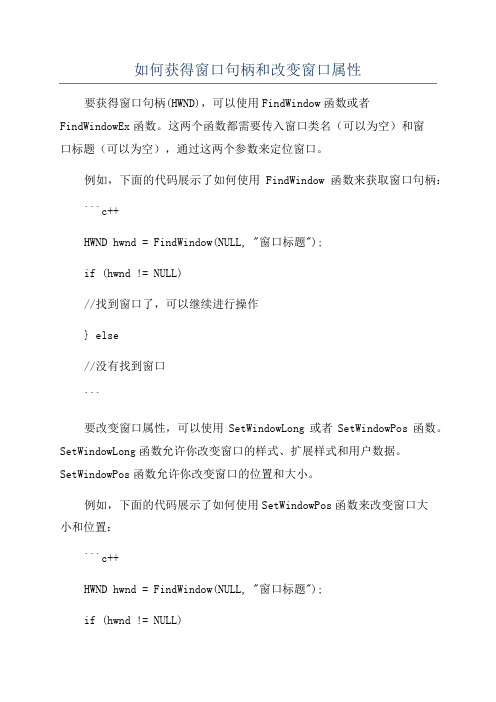 如何获得窗口句柄和改变窗口属性

要获得窗口句柄(HWND)，可以使用FindWindow函数或者FindWindowEx函数。这两个函数都需要传入窗口类名（可以为空）和窗口标题（可以为空），通过这两个参数来定位窗口。

例如，下面的代码展示了如何使用 FindWindow 函数来获取窗口句柄：

```c++

HWND hwnd = FindWindow(NULL, "窗口标题");

if (hwnd != NULL)

//找到窗口了，可以继续进行操作

} else

//没有找到窗口

```

要改变窗口属性，可以使用 SetWindowLong 或者 SetWindowPos 函数。SetWindowLong函数允许你改变窗口的样式、扩展样式和用户数据。SetWindowPos函数允许你改变窗口的位置和大小。

例如，下面的代码展示了如何使用SetWindowPos函数来改变窗口大小和位置：

```c++

HWND hwnd = FindWindow(NULL, "窗口标题");

if (hwnd != NULL)